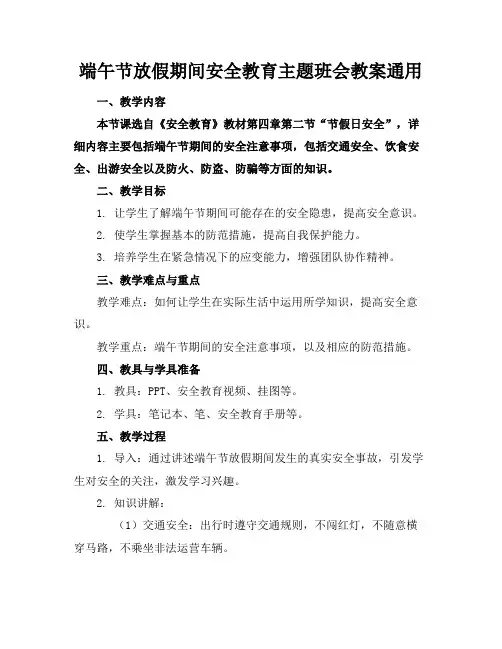 端午节放假期间安全教育主题班会教案通用

一、教学内容

本节课选自《安全教育》教材第四章第二节“节假日安全”，详细内容主要包括端午节期间的安全注意事项，包括交通安全、饮食安全、出游安全以及防火、防盗、防骗等方面的知识。

二、教学目标

1. 让学生了解端午节期间可能存在的安全隐患，提高安全意识。

2. 使学生掌握基本的防范措施，提高自我保护能力。

3. 培养学生在紧急情况下的应变能力，增强团队协作精神。

三、教学难点与重点

教学难点：如何让学生在实际生活中运用所学知识，提高安全意识。

教学重点：端午节期间的安全注意事项，以及相应的防范措施。

四、教具与学具准备

1. 教具：PPT、安全教育视频、挂图等。

2. 学具：笔记本、笔、安全教育手册等。

五、教学过程

1. 导入：通过讲述端午节放假期间发生的真实安全事故，引发学生对安全的关注，激发学习兴趣。

2. 知识讲解：

（1）交通安全：出行时遵守交通规则，不闯红灯，不随意横穿马路，不乘坐非法运营车辆。